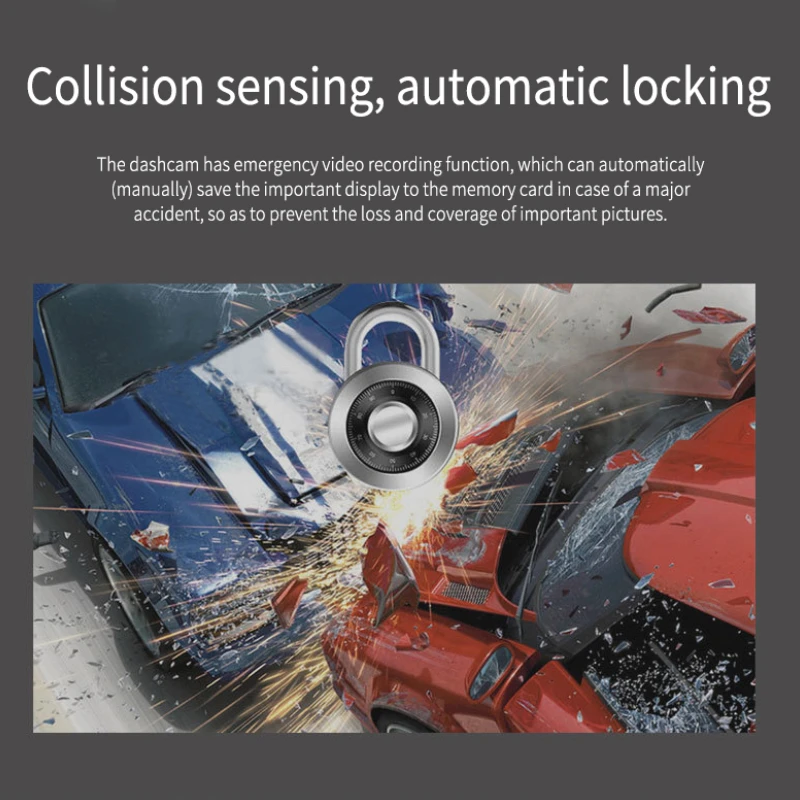 Collision sensing, automatic locking

The dashcam has emergency video recording function, which can automatically (manually) save the important display to the memory card in case of a major accident, so as to prevent the loss and coverage of important pictures.